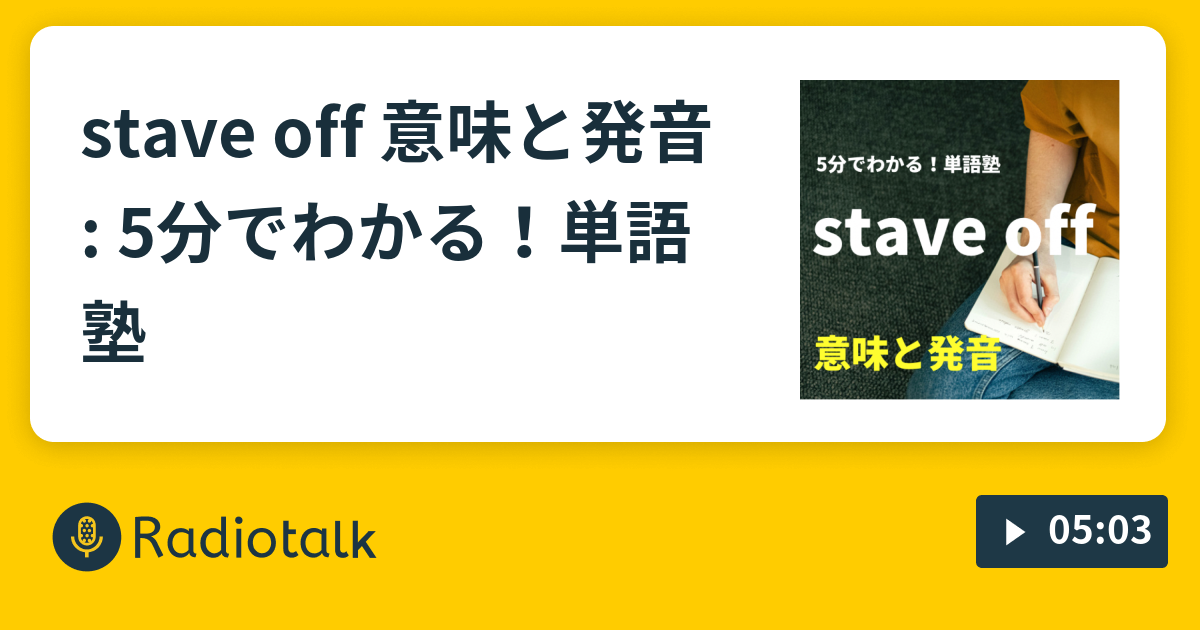 stave off 意味と発音 : 5分でわかる！単語塾

5分でわかる！単語塾

stave off

意味と発音

Radiotalk

05:03